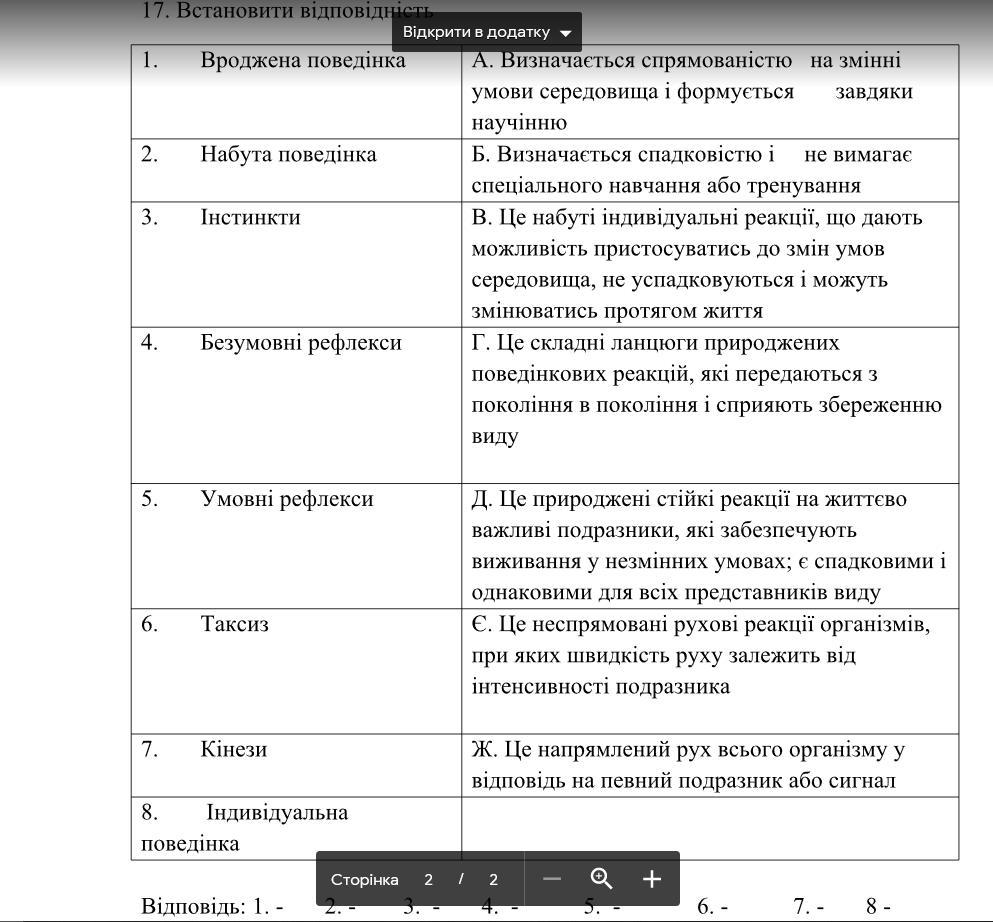 17. Встановити відповідність

Відкрити в додатку

| 1. Вроджена поведінка | А. Визначається спрямованістю на змінні умови середовища і формується завдяки научінню |
|---|---|
| 2. Набута поведінка | Б. Визначається спадковістю і не вимагає спеціального навчання або тренування |
| 3. Інстинкти | В. Це набуті індивідуальні реакції, що дають можливість пристосуватись до змін умов середовища, не успадковуються і можуть змінюватись протягом життя |
| 4. Безумовні рефлекси | Г. Це складні ланцюги природжених поведінкових реакцій, які передаються з покоління в покоління і сприяють збереженню виду |
| 5. Умовні рефлекси | Д. Це природжені стійкі реакції на життєво важливі подразники, які забезпечують виживання у незмінних умовах; є спадковими і однаковими для всіх представників виду |
| 6. Таксиз | Є. Це неспрямовані рухові реакції організмів, при яких швидкість руху залежить від інтенсивності подразника |
| 7. Кінези | Ж. Це напрямлений рух всього організму у відповідь на певний подразник або сигнал |
| 8. Індивідуальна поведінка | |

Сторінка 2 / 2

Відповідь: 1. - 2. - 3. - 4. - 5. - 6. - 7. - 8 -